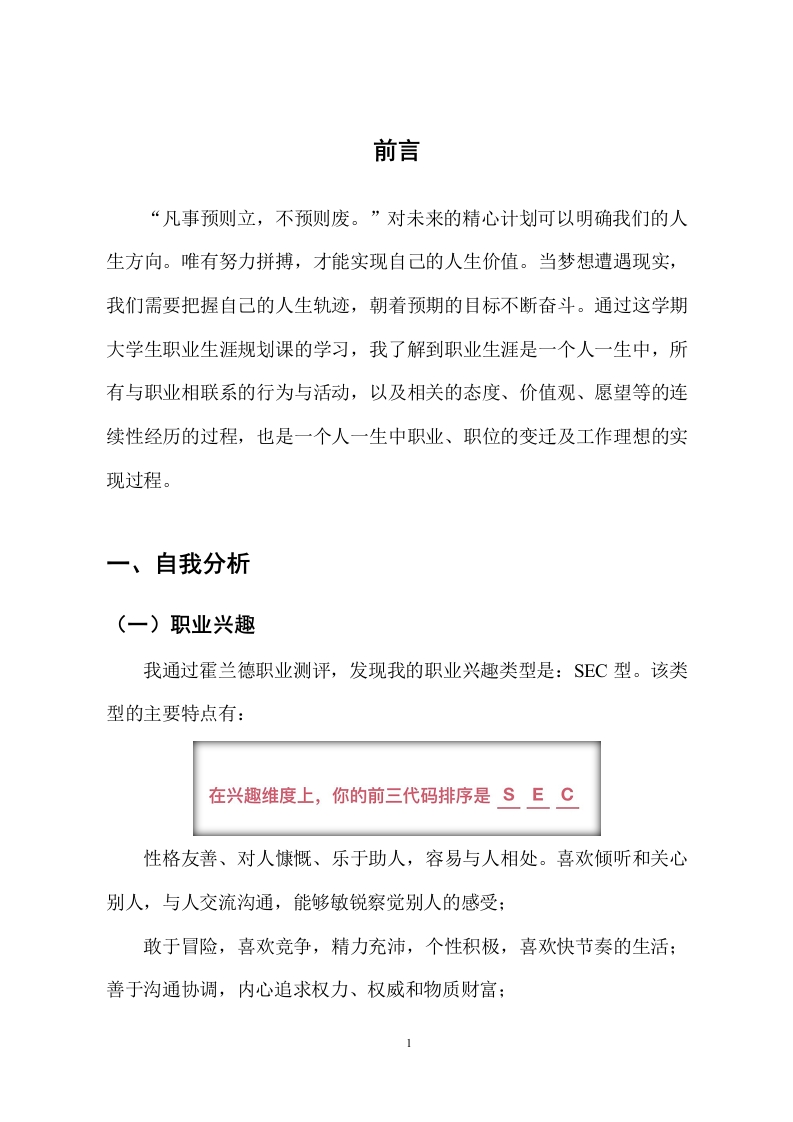 前言

“凡事预则立，不预则废。”对未来的精心计划可以明确我们的人生方向。唯有努力拼搏，才能实现自己的人生价值。当梦想遭遇现实，我们需要把握自己的人生轨迹，朝着预期的目标不断奋斗。通过这学期大学生职业生涯规划课的学习，我了解到职业生涯是一个人一生中，所有与职业相联系的行为与活动，以及相关的态度、价值观、愿望等的连续性经历的过程，也是一个人一生中职业、职位的变迁及工作理想的实现过程。

一、自我分析

（一）职业兴趣

我通过霍兰德职业测评，发现我的职业兴趣类型是：SEC 型。该类型的主要特点有：

在兴趣维度上，你的前三代码排序是 S E C

性格友善、对人慷慨、乐于助人，容易与人相处。喜欢倾听和关心别人，与人交流沟通，能够敏锐察觉别人的感受；

敢于冒险，喜欢竞争，精力充沛，个性积极，喜欢快节奏的生活；善于沟通协调，内心追求权力、权威和物质财富；

1